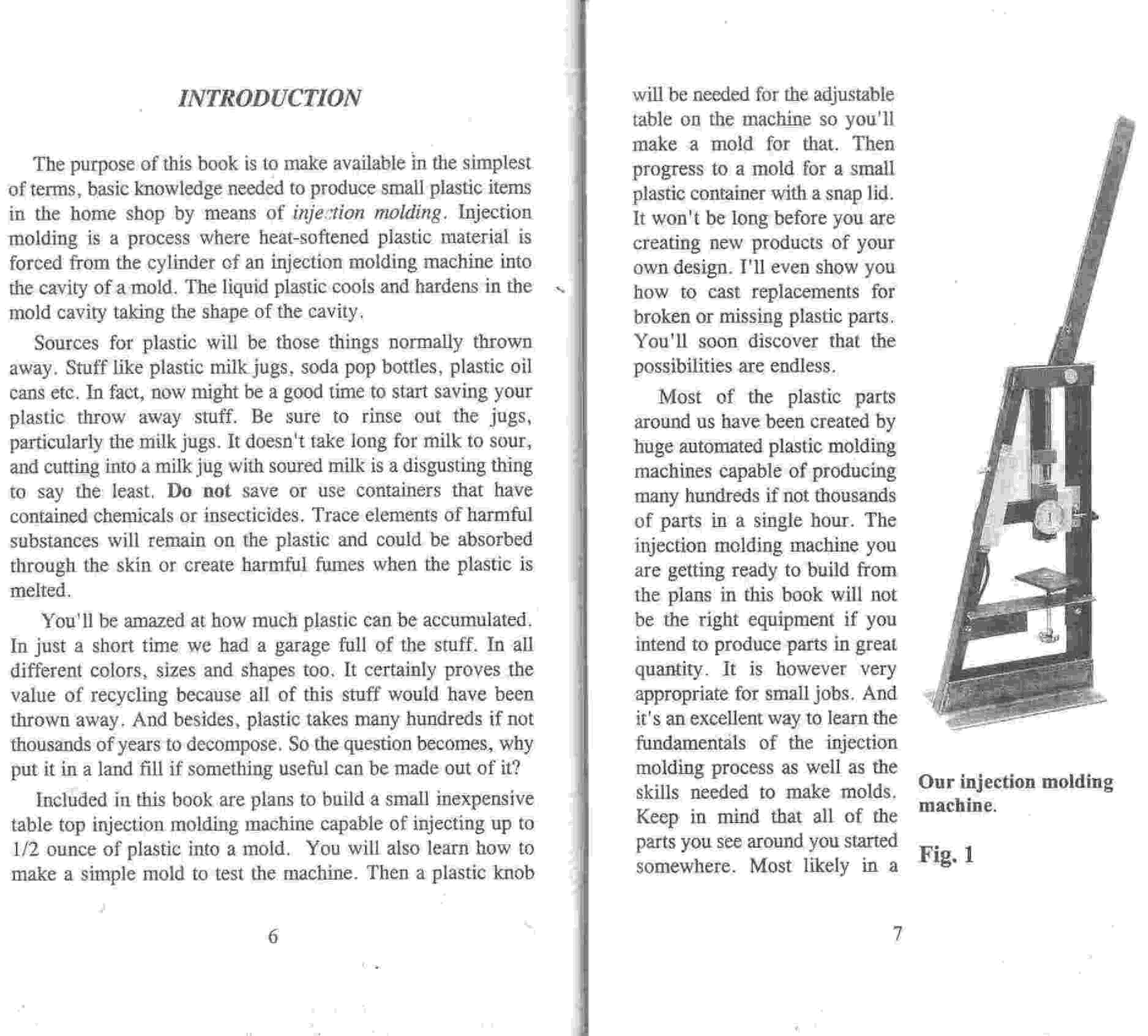 INTRODUCTION

The purpose of this book is to make available in the simplest of terms, basic knowledge needed to produce small plastic items in the home shop by means of injection molding. Injection molding is a process where heat-softened plastic material is forced from the cylinder of an injection molding machine into the cavity of a mold. The liquid plastic cools and hardens in the mold cavity taking the shape of the cavity.

Sources for plastic will be those things normally thrown away. Stuff like plastic milk jugs, soda pop bottles, plastic oil cans etc. In fact, now might be a good time to start saving your plastic throw away stuff. Be sure to rinse out the jugs, particularly the milk jugs. It doesn't take long for milk to sour, and cutting into a milk jug with soured milk is a disgusting thing to say the least. Do not save or use containers that have contained chemicals or insecticides. Trace elements of harmful substances will remain on the plastic and could be absorbed through the skin or create harmful fumes when the plastic is melted.

You'll be amazed at how much plastic can be accumulated. In just a short time we had a garage full of the stuff. In all different colors, sizes and shapes too. It certainly proves the value of recycling because all of this stuff would have been thrown away. And besides, plastic takes many hundreds if not thousands of years to decompose. So the question becomes, why put it in a land fill if something useful can be made out of it?

Included in this book are plans to build a small inexpensive table top injection molding machine capable of injecting up to 1/2 ounce of plastic into a mold. You will also learn how to make a simple mold to test the machine. Then a plastic knob

6

will be needed for the adjustable table on the machine so you'll make a mold for that. Then progress to a mold for a small plastic container with a snap lid. It won't be long before you are creating new products of your own design. I'll even show you how to cast replacements for broken or missing plastic parts. You'll soon discover that the possibilities are endless.

Most of the plastic parts around us have been created by huge automated plastic molding machines capable of producing many hundreds if not thousands of parts in a single hour. The injection molding machine you are getting ready to build from the plans in this book will not be the right equipment if you intend to produce parts in great quantity. It is however very appropriate for small jobs. And it's an excellent way to learn the fundamentals of the injection molding process as well as the skills needed to make molds. Keep in mind that all of the parts you see around you started somewhere. Most likely in a

Our injection molding machine.

Fig. 1

7